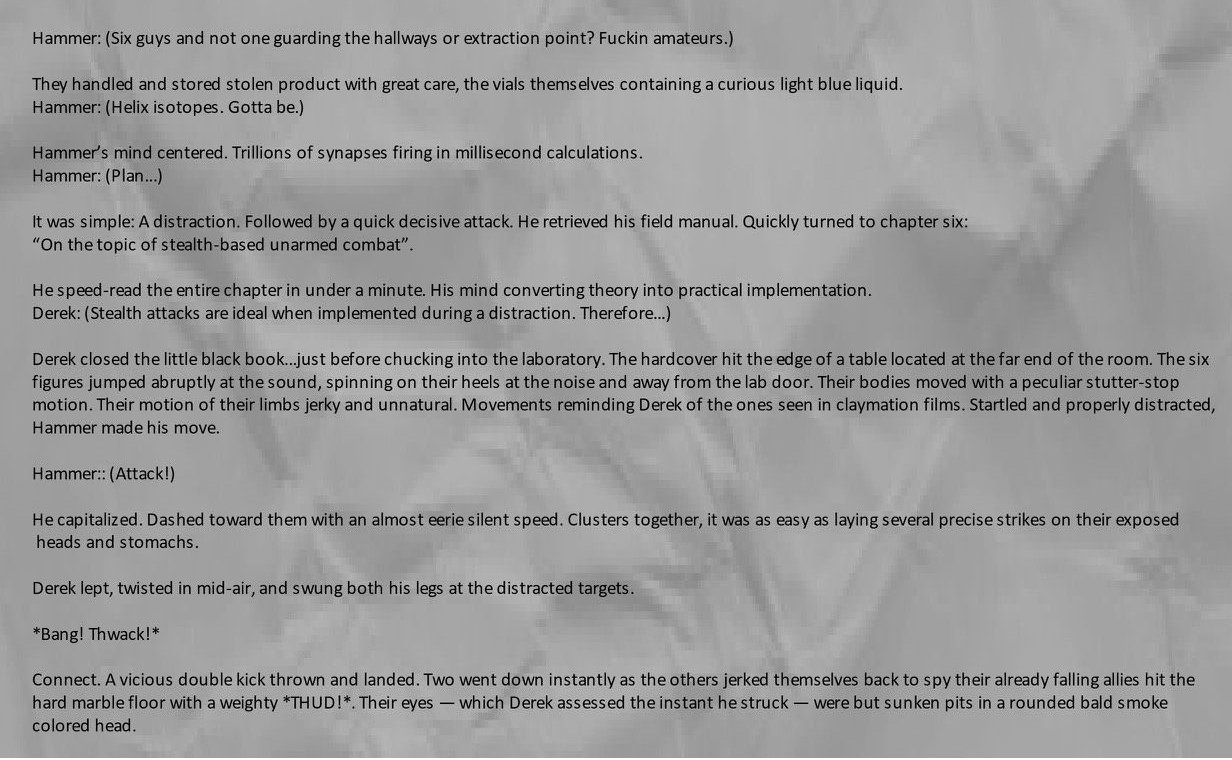 Hammer: (Six guys and not one guarding the hallways or extraction point? Fuckin amateurs.)

They handled and stored stolen product with great care, the vials themselves containing a curious light blue liquid.
Hammer: (Helix isotopes. Gotta be.)

Hammer's mind centered. Trillions of synapses firing in millisecond calculations.
Hammer: (Plan...)

It was simple: A distraction. Followed by a quick decisive attack. He retrieved his field manual. Quickly turned to chapter six:
"On the topic of stealth-based unarmed combat".

He speed-read the entire chapter in under a minute. His mind converting theory into practical implementation.
Derek: (Stealth attacks are ideal when implemented during a distraction. Therefore...)

Derek closed the little black book...just before chucking into the laboratory. The hardcover hit the edge of a table located at the far end of the room. The six figures jumped abruptly at the sound, spinning on their heels at the noise and away from the lab door. Their bodies moved with a peculiar stutter-stop motion. Their motion of their limbs jerky and unnatural. Movements reminding Derek of the ones seen in claymation films. Startled and properly distracted, Hammer made his move.

Hammer:: (Attack!)

He capitalized. Dashed toward them with an almost eerie silent speed. Clusters together, it was as easy as laying several precise strikes on their exposed heads and stomachs.

Derek lept, twisted in mid-air, and swung both his legs at the distracted targets.

*Bang! Thwack!*

Connect. A vicious double kick thrown and landed. Two went down instantly as the others jerked themselves back to spy their already falling allies hit the hard marble floor with a weighty *THUD!*. Their eyes — which Derek assessed the instant he struck — were but sunken pits in a rounded bald smoke colored head.